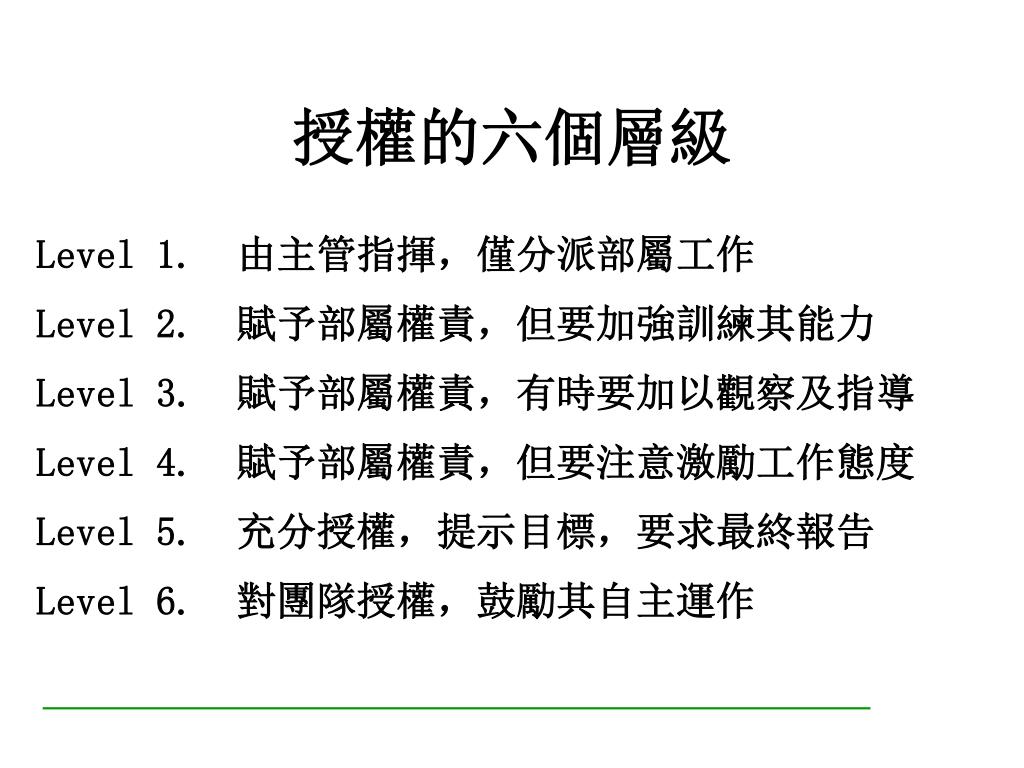 授權的六個層級

Level 1. 由主管指揮，僅分派部屬工作

Level 2. 賦予部屬權責，但要加強訓練其能力

Level 3. 賦予部屬權責，有時要加以觀察及指導

Level 4. 賦予部屬權責，但要注意激勵工作態度

Level 5. 充分授權，提示目標，要求最終報告

Level 6. 對團隊授權，鼓勵其自主運作